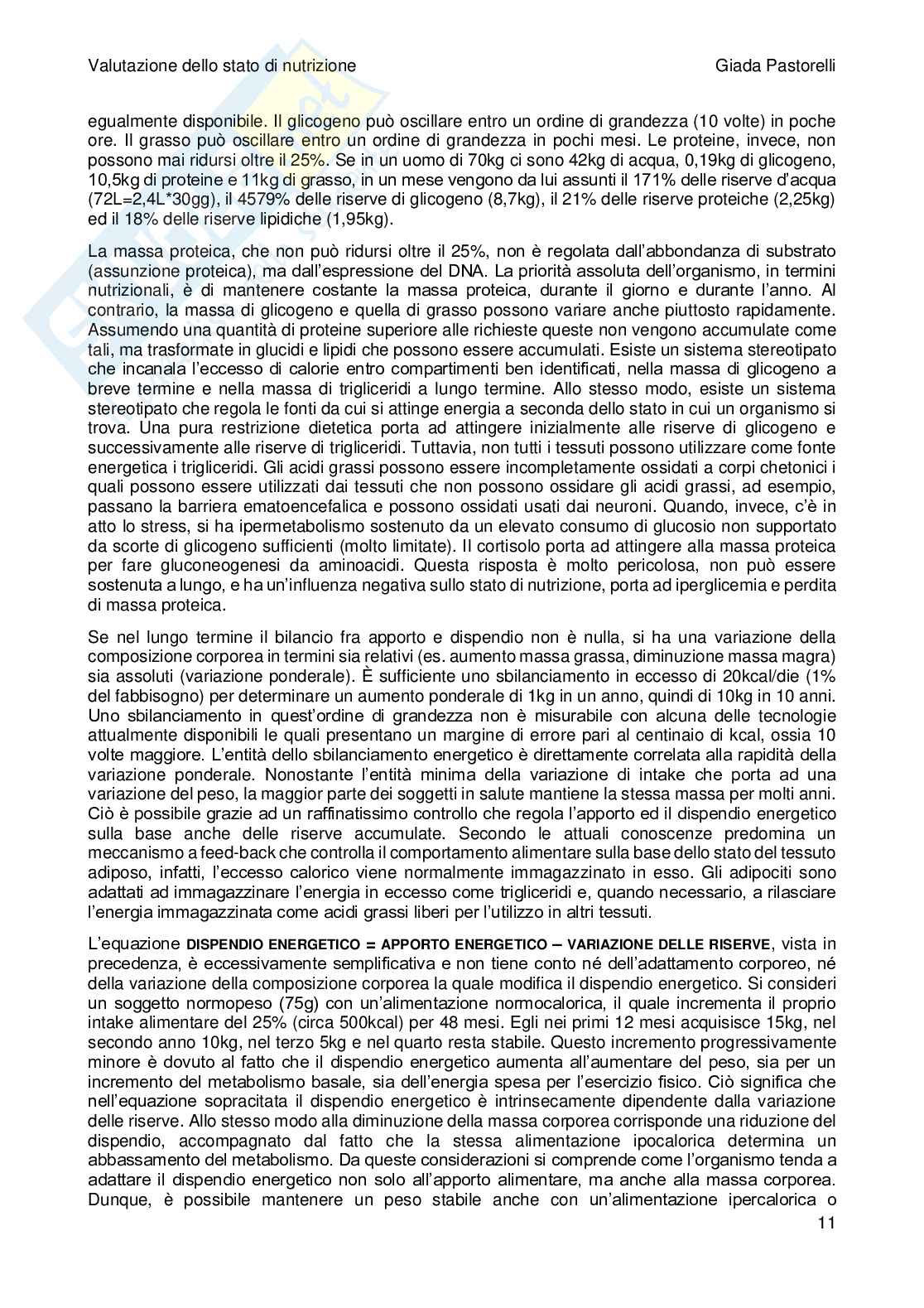 Valutazione dello stato di nutrizione Giada Pastorelli

egualmente disponibile. Il glicogeno può oscillare entro un ordine di grandezza (10 volte) in poche ore. Il grasso può oscillare entro un ordine di grandezza in pochi mesi. Le proteine, invece, non possono mai ridursi oltre il 25%. Se in un uomo di 70kg ci sono 42kg di acqua, 0,19kg di glicogeno, 10,5kg di proteine e 11kg di grasso, in un mese vengono da lui assunti il 171% delle riserve d'acqua (72L=2,4L*30gg), il 4579% delle riserve di glicogeno (8,7kg), il 21% delle riserve proteiche (2,25kg) ed il 18% delle riserve lipidiche (1,95kg).

La massa proteica, che non può ridursi oltre il 25%, non è regolata dall'abbondanza di substrato (assunzione proteica), ma dall'espressione del DNA. La priorità assoluta dell'organismo, in termini nutrizionali, è di mantenere costante la massa proteica, durante il giorno e durante l'anno. Al contrario, la massa di glicogeno e quella di grasso possono variare anche piuttosto rapidamente. Assumendo una quantità di proteine superiore alle richieste queste non vengono accumulate come tali, ma trasformate in glucidi e lipidi che possono essere accumulati. Esiste un sistema stereotipato che incanala l'eccesso di calorie entro compartimenti ben identificati, nella massa di glicogeno a breve termine e nella massa di trigliceridi a lungo termine. Allo stesso modo, esiste un sistema stereotipato che regola le fonti da cui si attinge energia a seconda dello stato in cui un organismo si trova. Una pura restrizione dietetica porta ad attingere inizialmente alle riserve di glicogeno e successivamente alle riserve di trigliceridi. Tuttavia, non tutti i tessuti possono utilizzare come fonte energetica i trigliceridi. Gli acidi grassi possono essere incompletamente ossidati a corpi chetonici i quali possono essere utilizzati dai tessuti che non possono ossidare gli acidi grassi, ad esempio, passano la barriera ematoencefalica e possono ossidati usati dai neuroni. Quando, invece, c'è in atto lo stress, si ha ipermetabolismo sostenuto da un elevato consumo di glucosio non supportato da scorte di glicogeno sufficienti (molto limitate). Il cortisolo porta ad attingere alla massa proteica per fare gluconeogenesi da aminoacidi. Questa risposta è molto pericolosa, non può essere sostenuta a lungo, e ha un'influenza negativa sullo stato di nutrizione, porta ad iperglicemia e perdita di massa proteica.

Se nel lungo termine il bilancio fra apporto e dispendio non è nulla, si ha una variazione della composizione corporea in termini sia relativi (es. aumento massa grassa, diminuzione massa magra) sia assoluti (variazione ponderale). È sufficiente uno sbilanciamento in eccesso di 20kcal/die (1% del fabbisogno) per determinare un aumento ponderale di 1kg in un anno, quindi di 10kg in 10 anni. Uno sbilanciamento in quest'ordine di grandezza non è misurabile con alcuna delle tecnologie attualmente disponibili le quali presentano un margine di errore pari al centinaio di kcal, ossia 10 volte maggiore. L'entità dello sbilanciamento energetico è direttamente correlata alla rapidità della variazione ponderale. Nonostante l'entità minima della variazione di intake che porta ad una variazione del peso, la maggior parte dei soggetti in salute mantiene la stessa massa per molti anni. Ciò è possibile grazie ad un raffinatissimo controllo che regola l'apporto ed il dispendio energetico sulla base anche delle riserve accumulate. Secondo le attuali conoscenze predomina un meccanismo a feed-back che controlla il comportamento alimentare sulla base dello stato del tessuto adiposo, infatti, l'eccesso calorico viene normalmente immagazzinato in esso. Gli adipociti sono adattati ad immagazzinare l'energia in eccesso come trigliceridi e, quando necessario, a rilasciare l'energia immagazzinata come acidi grassi liberi per l'utilizzo in altri tessuti.

L'equazione DISPENDIO ENERGETICO = APPORTO ENERGETICO – VARIAZIONE DELLE RISERVE, vista in precedenza, è eccessivamente semplificativa e non tiene conto né dell'adattamento corporeo, né della variazione della composizione corporea la quale modifica il dispendio energetico. Si consideri un soggetto normopeso (75g) con un'alimentazione normocalorica, il quale incrementa il proprio intake alimentare del 25% (circa 500kcal) per 48 mesi. Egli nei primi 12 mesi acquisisce 15kg, nel secondo anno 10kg, nel terzo 5kg e nel quarto resta stabile. Questo incremento progressivamente minore è dovuto al fatto che il dispendio energetico aumenta all'aumentare del peso, sia per un incremento del metabolismo basale, sia dell'energia spesa per l'esercizio fisico. Ciò significa che nell'equazione sopracitata il dispendio energetico è intrinsecamente dipendente dalla variazione delle riserve. Allo stesso modo alla diminuzione della massa corporea corrisponde una riduzione del dispendio, accompagnato dal fatto che la stessa alimentazione ipocalorica determina un abbassamento del metabolismo. Da queste considerazioni si comprende come l'organismo tenda a adattare il dispendio energetico non solo all'apporto alimentare, ma anche alla massa corporea. Dunque, è possibile mantenere un peso stabile anche con un'alimentazione ipercalorica o

11